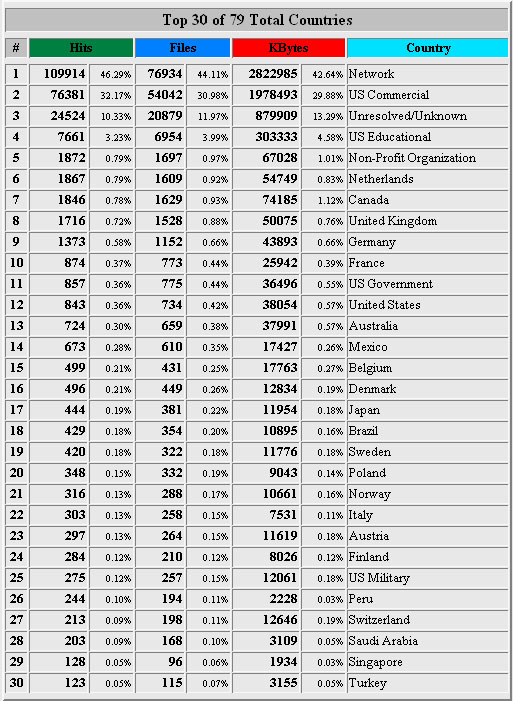 Top 30 of 79 Total Countries

| # | Hits | | Files | | KBytes | | Country |
|---|---|---|---|---|---|---|---|
| 1 | 109914 | 46.29% | 76934 | 44.11% | 2822985 | 42.64% | Network |
| 2 | 76381 | 32.17% | 54042 | 30.98% | 1978493 | 29.88% | US Commercial |
| 3 | 24524 | 10.33% | 20879 | 11.97% | 879909 | 13.29% | Unresolved/Unknown |
| 4 | 7661 | 3.23% | 6954 | 3.99% | 303333 | 4.58% | US Educational |
| 5 | 1872 | 0.79% | 1697 | 0.97% | 67028 | 1.01% | Non-Profit Organization |
| 6 | 1867 | 0.79% | 1609 | 0.92% | 54749 | 0.83% | Netherlands |
| 7 | 1846 | 0.78% | 1629 | 0.93% | 74185 | 1.12% | Canada |
| 8 | 1716 | 0.72% | 1528 | 0.88% | 50075 | 0.76% | United Kingdom |
| 9 | 1373 | 0.58% | 1152 | 0.66% | 43893 | 0.66% | Germany |
| 10 | 874 | 0.37% | 773 | 0.44% | 25942 | 0.39% | France |
| 11 | 857 | 0.36% | 775 | 0.44% | 36496 | 0.55% | US Government |
| 12 | 843 | 0.36% | 734 | 0.42% | 38054 | 0.57% | United States |
| 13 | 724 | 0.30% | 659 | 0.38% | 37991 | 0.57% | Australia |
| 14 | 673 | 0.28% | 610 | 0.35% | 17427 | 0.26% | Mexico |
| 15 | 499 | 0.21% | 431 | 0.25% | 17763 | 0.27% | Belgium |
| 16 | 496 | 0.21% | 449 | 0.26% | 12834 | 0.19% | Denmark |
| 17 | 444 | 0.19% | 381 | 0.22% | 11954 | 0.18% | Japan |
| 18 | 429 | 0.18% | 354 | 0.20% | 10895 | 0.16% | Brazil |
| 19 | 420 | 0.18% | 322 | 0.18% | 11776 | 0.18% | Sweden |
| 20 | 348 | 0.15% | 332 | 0.19% | 9043 | 0.14% | Poland |
| 21 | 316 | 0.13% | 288 | 0.17% | 10661 | 0.16% | Norway |
| 22 | 303 | 0.13% | 258 | 0.15% | 7531 | 0.11% | Italy |
| 23 | 297 | 0.13% | 264 | 0.15% | 11619 | 0.18% | Austria |
| 24 | 284 | 0.12% | 210 | 0.12% | 8026 | 0.12% | Finland |
| 25 | 275 | 0.12% | 257 | 0.15% | 12061 | 0.18% | US Military |
| 26 | 244 | 0.10% | 194 | 0.11% | 2228 | 0.03% | Peru |
| 27 | 213 | 0.09% | 198 | 0.11% | 12646 | 0.19% | Switzerland |
| 28 | 203 | 0.09% | 168 | 0.10% | 3109 | 0.05% | Saudi Arabia |
| 29 | 128 | 0.05% | 96 | 0.06% | 1934 | 0.03% | Singapore |
| 30 | 123 | 0.05% | 115 | 0.07% | 3155 | 0.05% | Turkey |